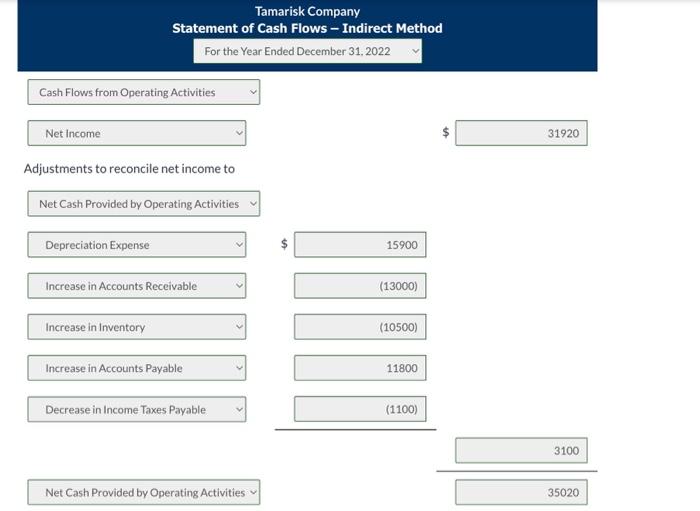 Tamarisk Company
Statement of Cash Flows – Indirect Method
For the Year Ended December 31, 2022

Cash Flows from Operating Activities

Net Income $ 31920

Adjustments to reconcile net income to

Net Cash Provided by Operating Activities

Depreciation Expense $ 15900

Increase in Accounts Receivable (13000)

Increase in Inventory (10500)

Increase in Accounts Payable 11800

Decrease in Income Taxes Payable (1100)

3100

Net Cash Provided by Operating Activities 35020